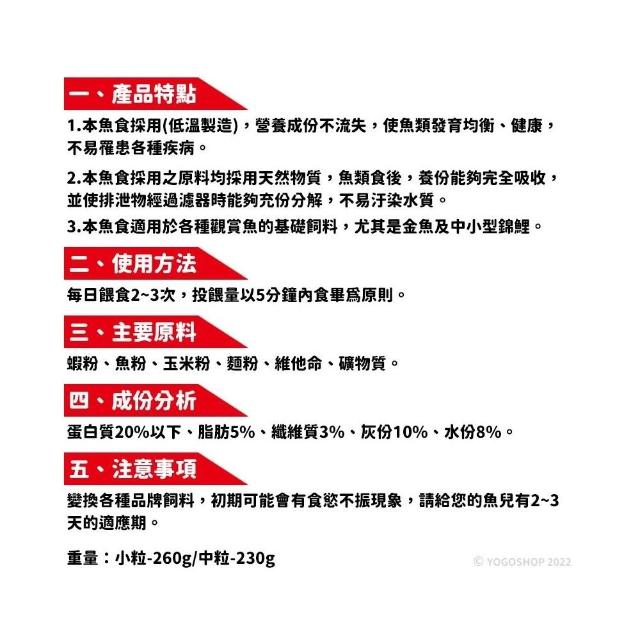 一、產品特點

1.本魚食採用(低溫製造)，營養成份不流失，使魚類發育均衡、健康，不易罹患各種疾病。

2.本魚食採用之原料均採用天然物質，魚類食後，養份能夠完全吸收，並使排泄物經過濾器時能夠充份分解，不易汙染水質。

3.本魚食適用於各種觀賞魚的基礎飼料，尤其是金魚及中小型錦鯉。

二、使用方法

每日餵食2~3次，投餵量以5分鐘內食畢爲原則。

三、主要原料

蝦粉、魚粉、玉米粉、麵粉、維他命、礦物質。

四、成份分析

蛋白質20%以下、脂肪5%、纖維質3%、灰份10%、水份8%。

五、注意事項

變換各種品牌飼料，初期可能會有食慾不振現象，請給您的魚兒有2~3天的適應期。

重量：小粒-260g/中粒-230g

© YOGOSHOP 2022